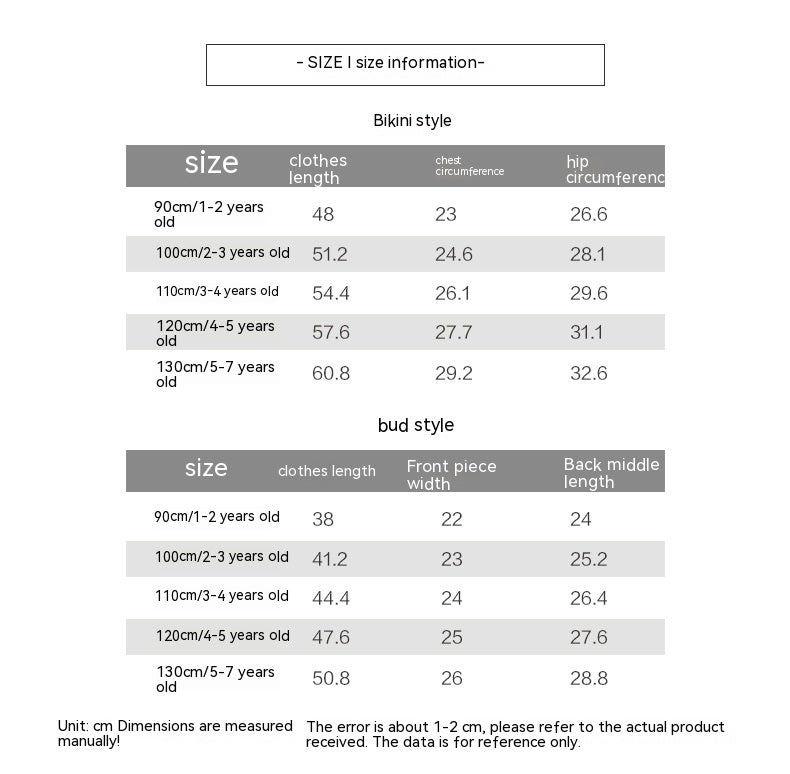 - SIZE I size information-

Bikini style

| size | clothes length | chest circumference | hip circumferenc |
|---|---|---|---|
| 90cm/1-2 years old | 48 | 23 | 26.6 |
| 100cm/2-3 years old | 51.2 | 24.6 | 28.1 |
| 110cm/3-4 years old | 54.4 | 26.1 | 29.6 |
| 120cm/4-5 years old | 57.6 | 27.7 | 31.1 |
| 130cm/5-7 years old | 60.8 | 29.2 | 32.6 |

bud style

| size | clothes length | Front piece width | Back middle length |
|---|---|---|---|
| 90cm/1-2 years old | 38 | 22 | 24 |
| 100cm/2-3 years old | 41.2 | 23 | 25.2 |
| 110cm/3-4 years old | 44.4 | 24 | 26.4 |
| 120cm/4-5 years old | 47.6 | 25 | 27.6 |
| 130cm/5-7 years old | 50.8 | 26 | 28.8 |

Unit: cm Dimensions are measured manually!

The error is about 1-2 cm, please refer to the actual product received. The data is for reference only.